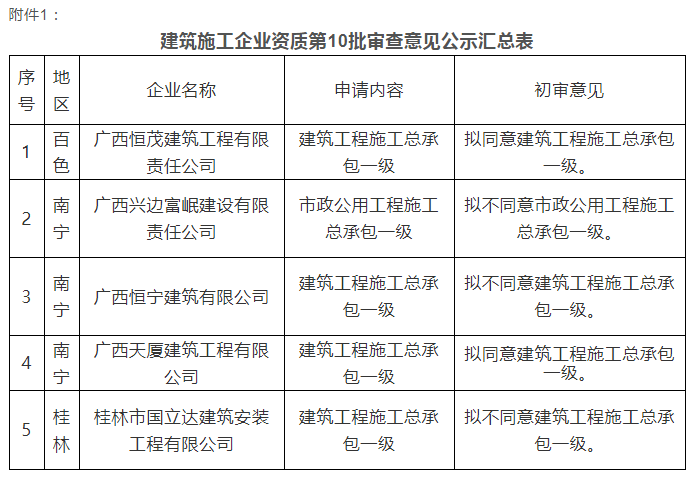 附件1：

建筑施工企业资质第10批审查意见公示汇总表

| 序号 | 地区 | 企业名称 | 申请内容 | 初审意见 |
|---|---|---|---|---|
| 1 | 百色 | 广西恒茂建筑工程有限责任公司 | 建筑工程施工总承包一级 | 拟同意建筑工程施工总承包一级。 |
| 2 | 南宁 | 广西兴边富岷建设有限责任公司 | 市政公用工程施工总承包一级 | 拟不同意市政公用工程施工总承包一级。 |
| 3 | 南宁 | 广西恒宁建筑有限公司 | 建筑工程施工总承包一级 | 拟不同意建筑工程施工总承包一级。 |
| 4 | 南宁 | 广西天厦建筑工程有限公司 | 建筑工程施工总承包一级 | 拟同意建筑工程施工总承包一级。 |
| 5 | 桂林 | 桂林市国立达建筑安装工程有限公司 | 建筑工程施工总承包一级 | 拟不同意建筑工程施工总承包一级。 |